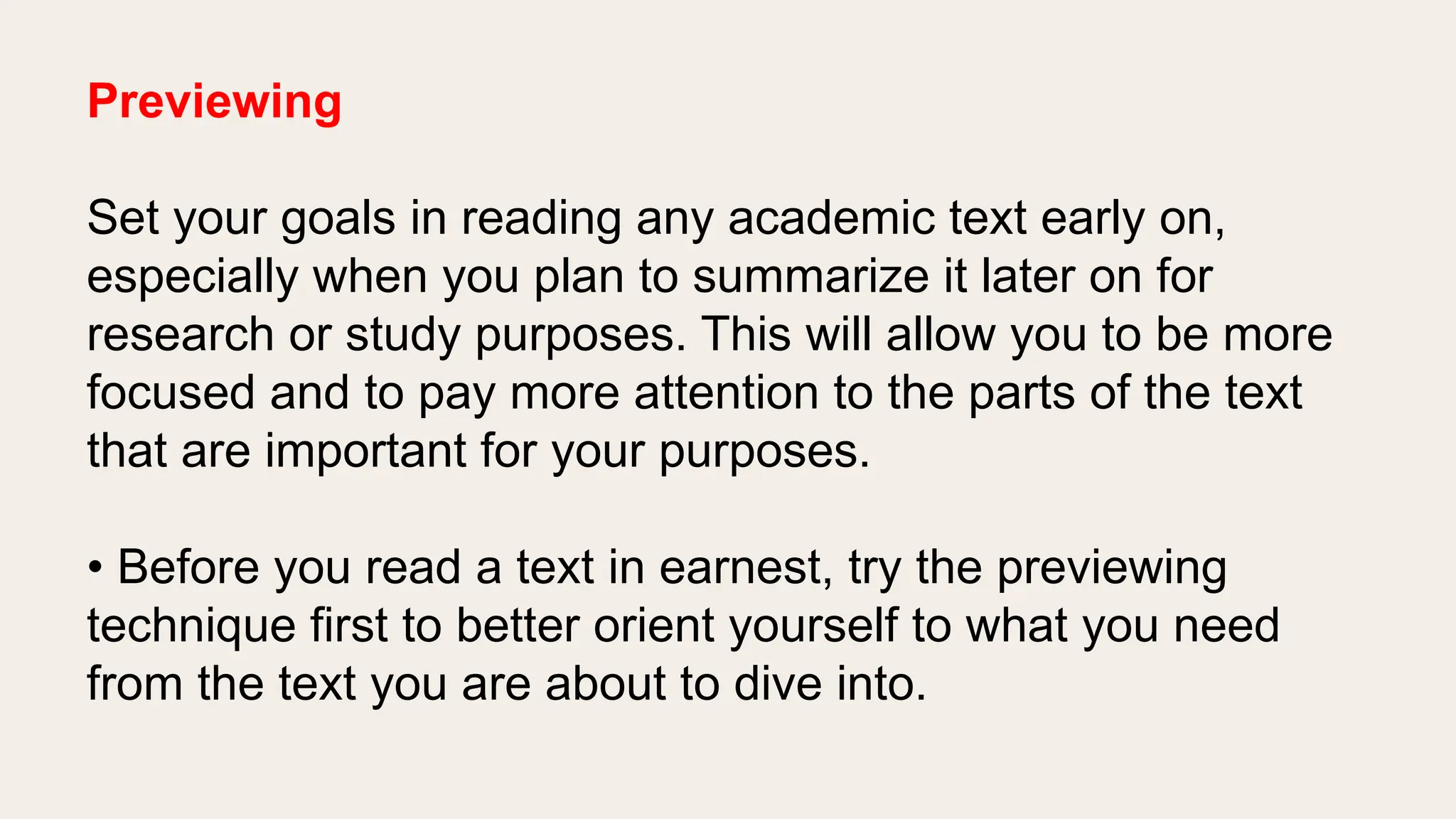 Previewing

Set your goals in reading any academic text early on, especially when you plan to summarize it later on for research or study purposes. This will allow you to be more focused and to pay more attention to the parts of the text that are important for your purposes.

• Before you read a text in earnest, try the previewing technique first to better orient yourself to what you need from the text you are about to dive into.